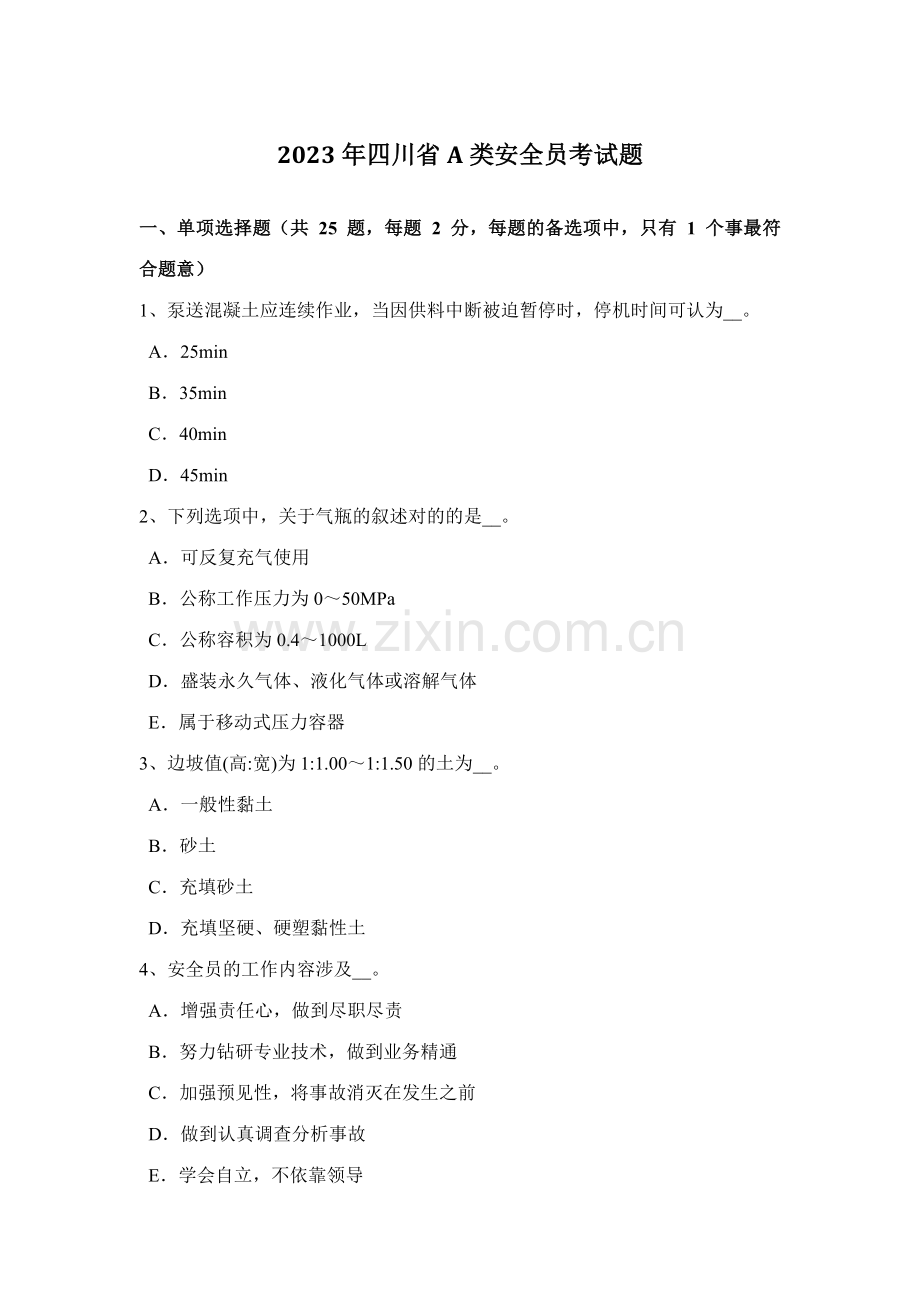 2023年四川省A类安全员考试题

一、单项选择题（共 25 题，每题 2 分，每题的备选项中，只有 1 个事最符合题意）

1、泵送混凝土应连续作业，当因供料中断被迫暂停时，停机时间可认为__。

A．25min

B．35min

C．40min

D．45min

2、下列选项中，关于气瓶的叙述对的的是__。

A．可反复充气使用

B．公称工作压力为0～50MPa

C．公称容积为0.4～1000L

D．盛装永久气体、液化气体或溶解气体

E．属于移动式压力容器

3、边坡值(高:宽)为1:1.00～1:1.50的土为__。

A．一般性黏土

B．砂土

C．充填砂土

D．充填坚硬、硬塑黏性土

4、安全员的工作内容涉及__。

A．增强责任心，做到尽职尽责

B．努力钻研专业技术，做到业务精通

C．加强预见性，将事故消灭在发生之前

D．做到认真调查分析事故

E．学会自立，不依靠领导

www.zixin.com.cn